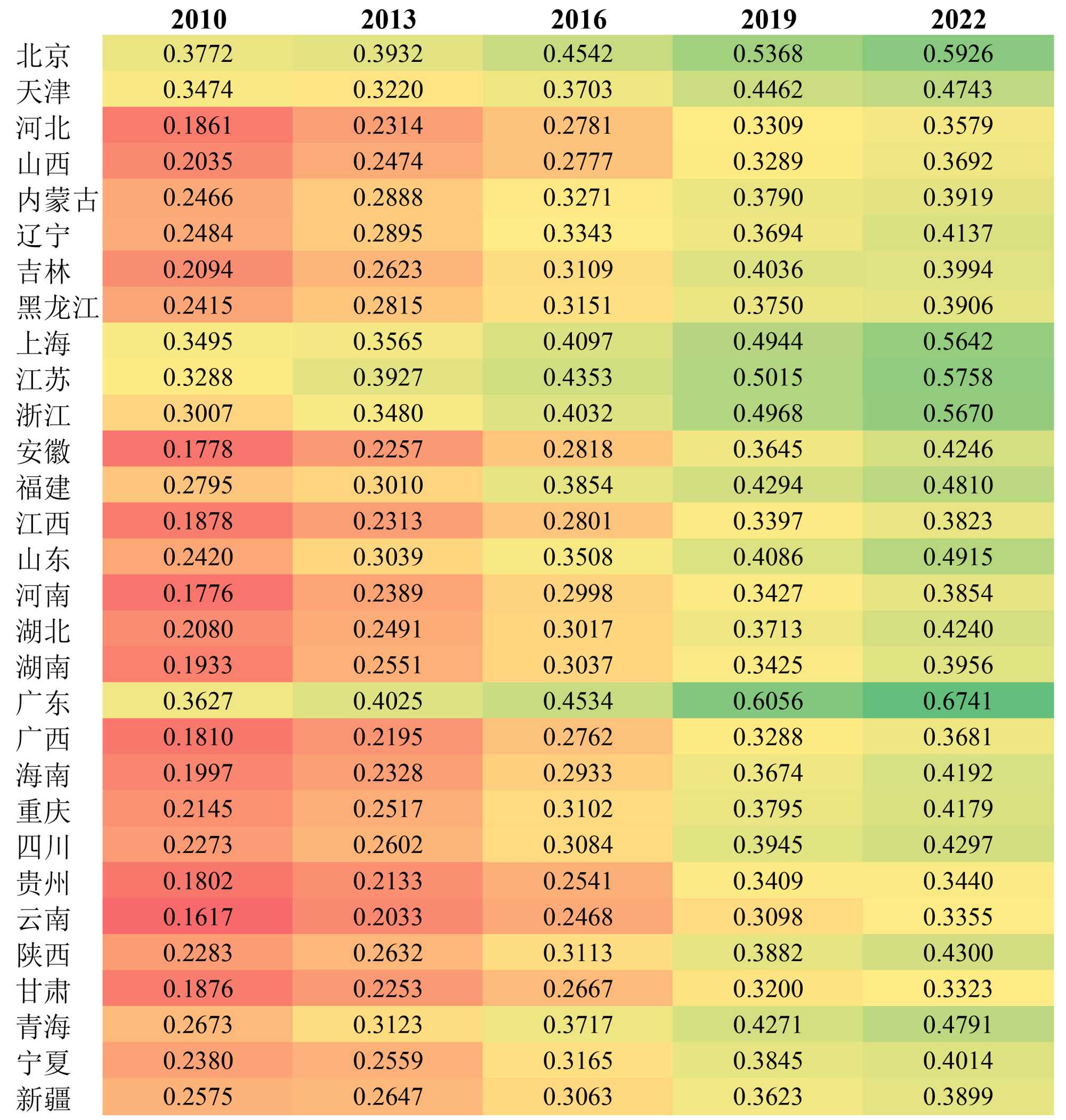 | | 2010 | 2013 | 2016 | 2019 | 2022 |
|---|---|---|---|---|---|
| 北京 | 0.3772 | 0.3932 | 0.4542 | 0.5368 | 0.5926 |
| 天津 | 0.3474 | 0.3220 | 0.3703 | 0.4462 | 0.4743 |
| 河北 | 0.1861 | 0.2314 | 0.2781 | 0.3309 | 0.3579 |
| 山西 | 0.2035 | 0.2474 | 0.2777 | 0.3289 | 0.3692 |
| 内蒙古 | 0.2466 | 0.2888 | 0.3271 | 0.3790 | 0.3919 |
| 辽宁 | 0.2484 | 0.2895 | 0.3343 | 0.3694 | 0.4137 |
| 吉林 | 0.2094 | 0.2623 | 0.3109 | 0.4036 | 0.3994 |
| 黑龙江 | 0.2415 | 0.2815 | 0.3151 | 0.3750 | 0.3906 |
| 上海 | 0.3495 | 0.3565 | 0.4097 | 0.4944 | 0.5642 |
| 江苏 | 0.3288 | 0.3927 | 0.4353 | 0.5015 | 0.5758 |
| 浙江 | 0.3007 | 0.3480 | 0.4032 | 0.4968 | 0.5670 |
| 安徽 | 0.1778 | 0.2257 | 0.2818 | 0.3645 | 0.4246 |
| 福建 | 0.2795 | 0.3010 | 0.3854 | 0.4294 | 0.4810 |
| 江西 | 0.1878 | 0.2313 | 0.2801 | 0.3397 | 0.3823 |
| 山东 | 0.2420 | 0.3039 | 0.3508 | 0.4086 | 0.4915 |
| 河南 | 0.1776 | 0.2389 | 0.2998 | 0.3427 | 0.3854 |
| 湖北 | 0.2080 | 0.2491 | 0.3017 | 0.3713 | 0.4240 |
| 湖南 | 0.1933 | 0.2551 | 0.3037 | 0.3425 | 0.3956 |
| 广东 | 0.3627 | 0.4025 | 0.4534 | 0.6056 | 0.6741 |
| 广西 | 0.1810 | 0.2195 | 0.2762 | 0.3288 | 0.3681 |
| 海南 | 0.1997 | 0.2328 | 0.2933 | 0.3674 | 0.4192 |
| 重庆 | 0.2145 | 0.2517 | 0.3102 | 0.3795 | 0.4179 |
| 四川 | 0.2273 | 0.2602 | 0.3084 | 0.3945 | 0.4297 |
| 贵州 | 0.1802 | 0.2133 | 0.2541 | 0.3409 | 0.3440 |
| 云南 | 0.1617 | 0.2033 | 0.2468 | 0.3098 | 0.3355 |
| 陕西 | 0.2283 | 0.2632 | 0.3113 | 0.3882 | 0.4300 |
| 甘肃 | 0.1876 | 0.2253 | 0.2667 | 0.3200 | 0.3323 |
| 青海 | 0.2673 | 0.3123 | 0.3717 | 0.4271 | 0.4791 |
| 宁夏 | 0.2380 | 0.2559 | 0.3165 | 0.3845 | 0.4014 |
| 新疆 | 0.2575 | 0.2647 | 0.3063 | 0.3623 | 0.3899 |